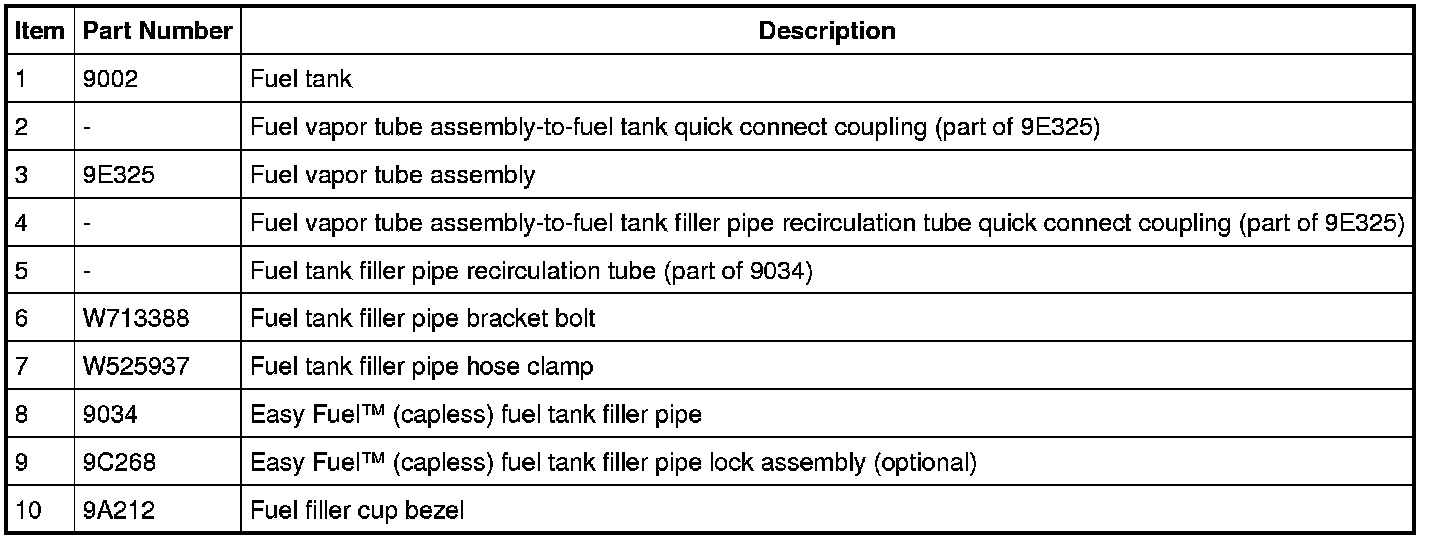 | Item | Part Number | Description |
|---|---|---|
| 1 | 9002 | Fuel tank |
| 2 | - | Fuel vapor tube assembly-to-fuel tank quick connect coupling (part of 9E325) |
| 3 | 9E325 | Fuel vapor tube assembly |
| 4 | - | Fuel vapor tube assembly-to-fuel tank filler pipe recirculation tube quick connect coupling (part of 9E325) |
| 5 | - | Fuel tank filler pipe recirculation tube (part of 9034) |
| 6 | W713388 | Fuel tank filler pipe bracket bolt |
| 7 | W525937 | Fuel tank filler pipe hose clamp |
| 8 | 9034 | Easy Fuel™ (capless) fuel tank filler pipe |
| 9 | 9C268 | Easy Fuel™ (capless) fuel tank filler pipe lock assembly (optional) |
| 10 | 9A212 | Fuel filler cup bezel |